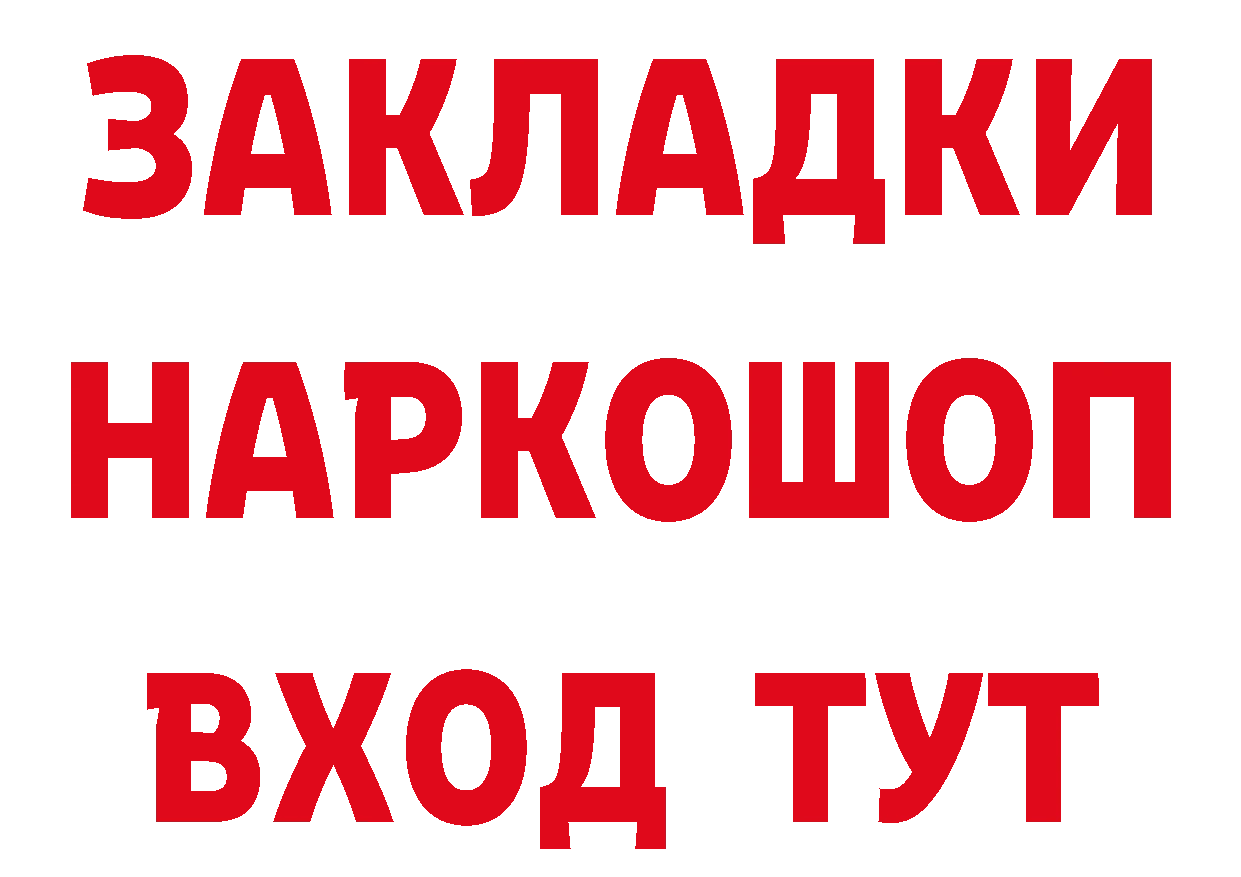 ЗАКЛАДКИ НАРКОШОП ВХОД ТУТ